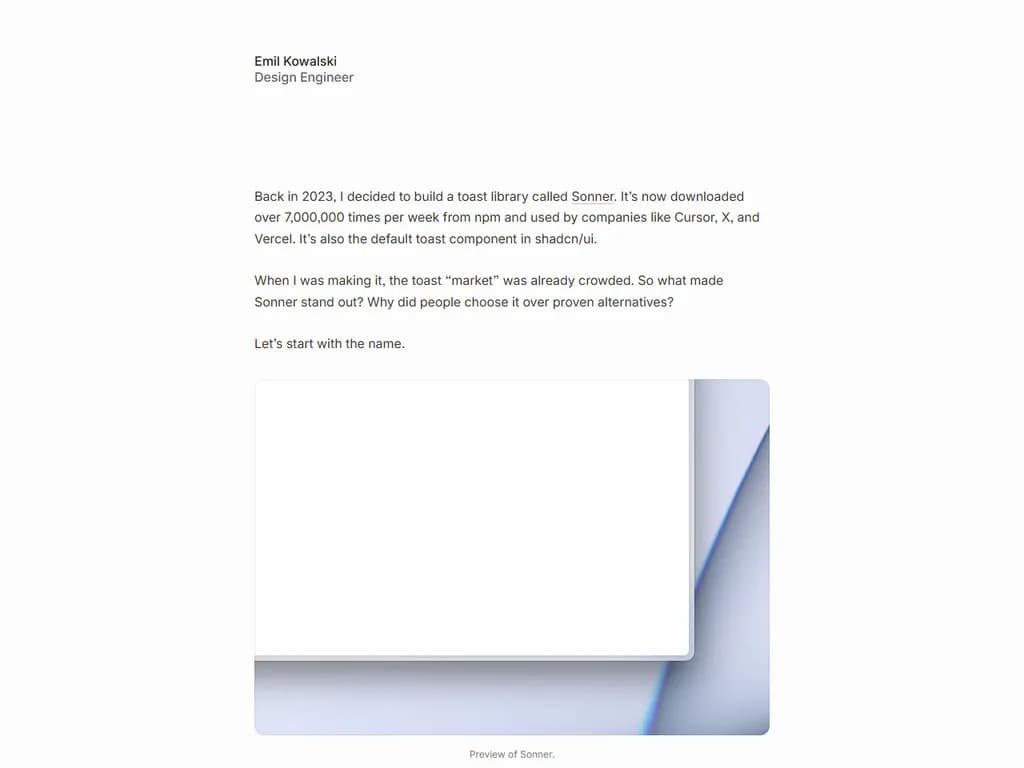 Emil Kowalski
Design Engineer

Back in 2023, I decided to build a toast library called Sonner. It's now downloaded over 7,000,000 times per week from npm and used by companies like Cursor, X, and Vercel. It's also the default toast component in shadcn/ui.

When I was making it, the toast "market" was already crowded. So what made Sonner stand out? Why did people choose it over proven alternatives?

Let's start with the name.

Preview of Sonner.